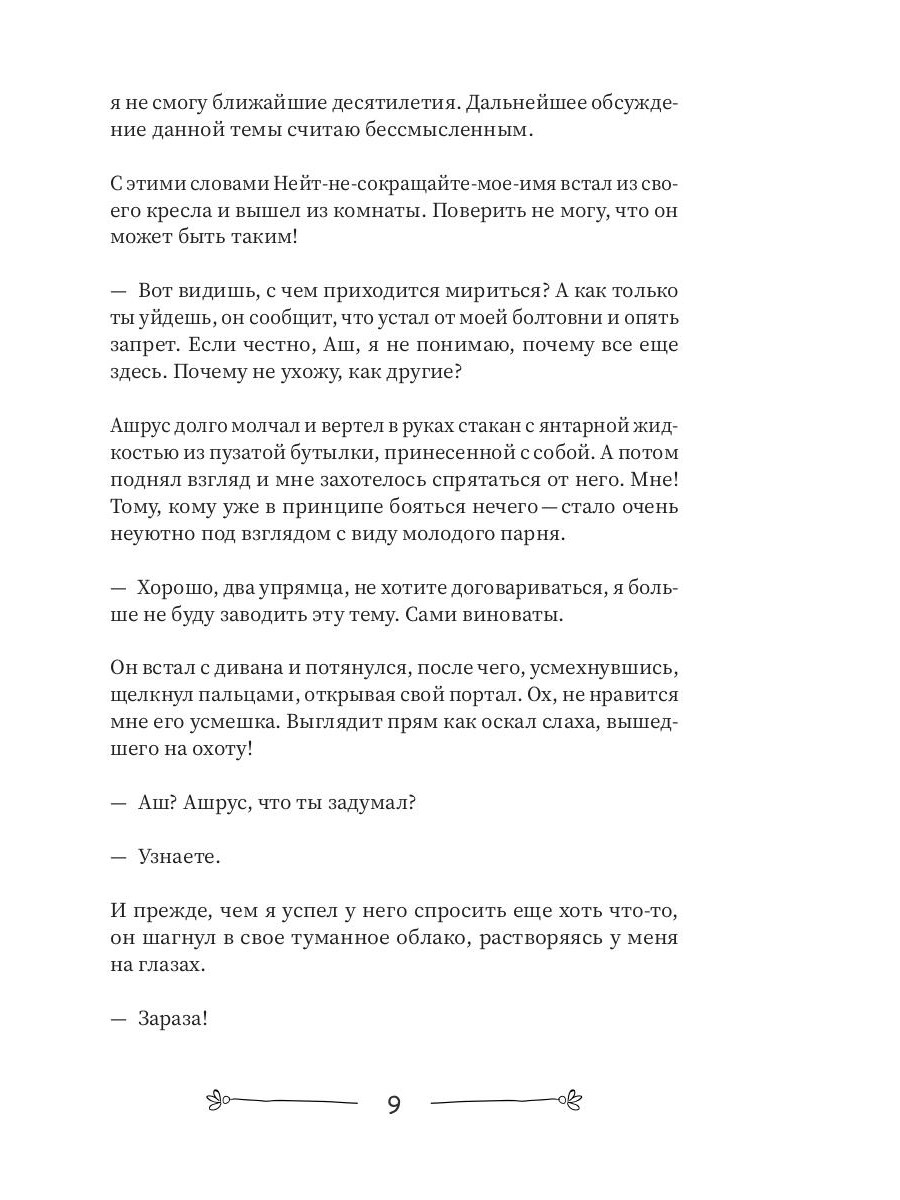 я не смогу ближайшие десятилетия. Дальнейшее обсуждение данной темы считаю бессмысленным.

С этими словами Нейт-не-сокращайте-мое-имя встал из своего кресла и вышел из комнаты. Поверить не могу, что он может быть таким!

— Вот видишь, с чем приходится мириться? А как только ты уйдешь, он сообщит, что устал от моей болтовни и опять запрет. Если честно, Аш, я не понимаю, почему все еще здесь. Почему не ухожу, как другие?

Ашрус долго молчал и вертел в руках стакан с янтарной жидкостью из пузатой бутылки, принесенной с собой. А потом поднял взгляд и мне захотелось спрятаться от него. Мне! Тому, кому уже в принципе бояться нечего — стало очень неуютно под взглядом с виду молодого парня.

— Хорошо, два упрямца, не хотите договариваться, я больше не буду заводить эту тему. Сами виноваты.

Он встал с дивана и потянулся, после чего, усмехнувшись, щелкнул пальцами, открывая свой портал. Ох, не нравится мне его усмешка. Выглядит прям как оскал слаха, вышедшего на охоту!

— Аш? Ашрус, что ты задумал?

— Узнаете.

И прежде, чем я успел у него спросить еще хоть что-то, он шагнул в свое туманное облако, растворяясь у меня на глазах.

— Зараза!

9